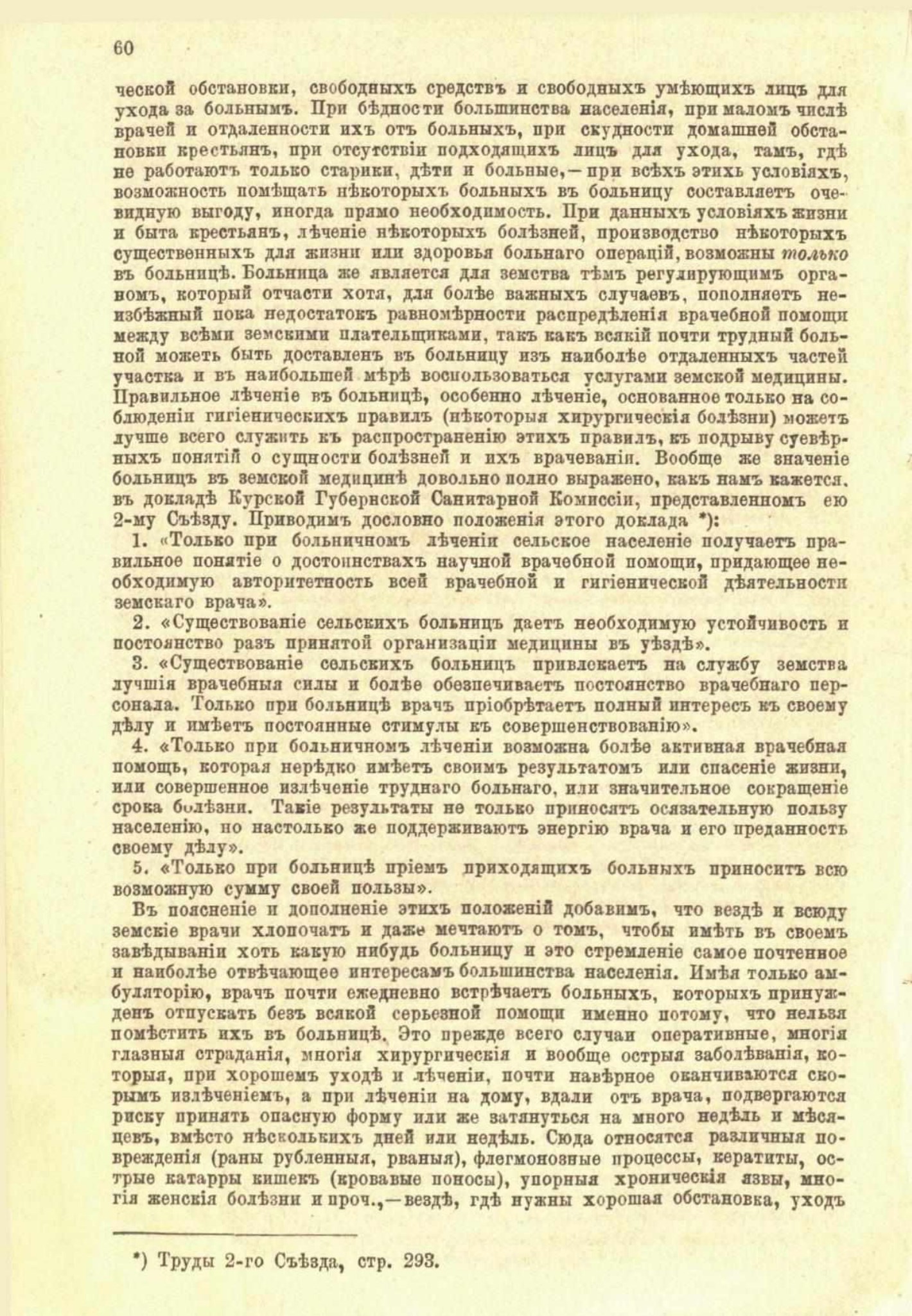 60

ческой обстановки, свободныхъ средствъ и свободныхъ умѣющихъ лицъ для ухода за больнымъ. При бѣдности большинства населенія, при маломъ числѣ врачей и отдаленности ихъ отъ больныхъ, при скудности домашней обстановки крестьянъ, при отсутствіи подходящихъ лицъ для ухода, тамъ, гдѣ не работаютъ только старики, дѣти и больные,—при всѣхъ этихъ условіяхъ, возможность помѣщать нѣкоторыхъ больныхъ въ больницу составляетъ очевидную выгоду, иногда прямо необходимость. При данныхъ условіяхъ жизни и быта крестьянъ, лѣченіе нѣкоторыхъ болѣзней, производство нѣкоторыхъ существенныхъ для жизни или здоровья больнаго операцій, возможны только въ больницѣ. Больница же является для земства тѣмъ регулирующимъ органомъ, который отчасти хотя, для болѣе важныхъ случаевъ, пополняетъ неизбѣжный пока недостатокъ равномѣрности распредѣленія врачебной помощи между всѣми земскими плательщиками, такъ какъ всякій почти трудный больной можетъ быть доставленъ въ больницу изъ наиболѣе отдаленныхъ частей участка и въ наибольшей мѣрѣ воспользоваться услугами земской медицины. Правильное лѣченіе въ больницѣ, особенно лѣченіе, основанное только на соблюденіи гигіеническихъ правилъ (нѣкоторыя хирургическія болѣзни) можетъ лучше всего служить къ распространенію этихъ правилъ, къ подрыву суевѣрныхъ понятій о сущности болѣзней и ихъ врачеваніи. Вообще же значеніе больницъ въ земской медицинѣ довольно полно выражено, какъ намъ кажется, въ докладѣ Курской Губернской Санитарной Комиссіи, представленномъ ею 2-му Съѣзду. Приводимъ дословно положенія этого доклада *):

1. «Только при больничномъ лѣченіи сельское населеніе получаетъ правильное понятіе о достоинствахъ научной врачебной помощи, придающее необходимую авторитетность всей врачебной и гигіенической дѣятельности земскаго врача».

2. «Существованіе сельскихъ больницъ даетъ необходимую устойчивость и постоянство разъ принятой организаціи медицины въ уѣздѣ».

3. «Существованіе сельскихъ больницъ привлекаетъ на службу земства лучшія врачебныя силы и болѣе обезпечиваетъ постоянство врачебнаго персонала. Только при больницѣ врачъ пріобрѣтаетъ полный интересъ къ своему дѣлу и имѣетъ постоянные стимулы къ совершенствованію».

4. «Только при больничномъ лѣченіи возможна болѣе активная врачебная помощь, которая нерѣдко имѣетъ своимъ результатомъ или спасеніе жизни, или совершенное излѣченіе труднаго больнаго, или значительное сокращеніе срока болѣзни. Такіе результаты не только приносятъ осязательную пользу населенію, но настолько же поддерживаютъ энергію врача и его преданность своему дѣлу».

5. «Только при больницѣ пріемъ приходящихъ больныхъ приноситъ всю возможную сумму своей пользы».

Въ поясненіе и дополненіе этихъ положеній добавимъ, что вездѣ и всюду земскіе врачи хлопочатъ и даже мечтаютъ о томъ, чтобы имѣть въ своемъ завѣдываніи хоть какую нибудь больницу и это стремленіе самое почтенное и наиболѣе отвѣчающее интересамъ большинства населенія. Имѣя только амбуляторію, врачъ почти ежедневно встрѣчаетъ больныхъ, которыхъ принужденъ отпускать безъ всякой серьезной помощи именно потому, что нельзя помѣстить ихъ въ больницѣ. Это прежде всего случаи оперативные, многія глазныя страданія, многія хирургическія и вообще острыя заболѣванія, которыя, при хорошемъ уходѣ и лѣченіи, почти навѣрное оканчиваются скорымъ излѣченіемъ, а при лѣченіи на дому, вдали отъ врача, подвергаются риску принять опасную форму или же затянуться на много недѣль и мѣсяцевъ, вмѣсто нѣсколькихъ дней или недѣль. Сюда относятся различныя поврежденія (раны рубленныя, рваныя), флегмонозные процессы, кератиты, острые катарры кишекъ (кровавые поносы), упорныя хроническія язвы, многія женскія болѣзни и проч.,—вездѣ, гдѣ нужны хорошая обстановка, уходъ

*) Труды 2-го Съѣзда, стр. 293.